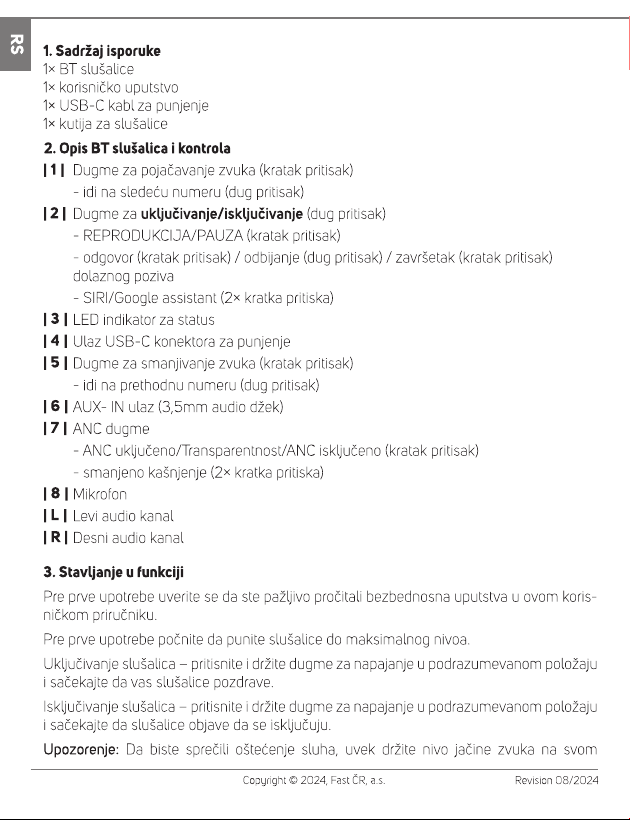 RS

1. Sadržaj isporuke
1× BT slušalice
1× korisničko uputstvo
1× USB-C kabl za punjenje
1× kutija za slušalice

2. Opis BT slušalica i kontrola
| 1 | Dugme za pojačavanje zvuka (kratak pritisak)
- idi na sledeću numeru (dug pritisak)
| 2 | Dugme za uključivanje/isključivanje (dug pritisak)
- REPRODUKCIJA/PAUZA (kratak pritisak)
- odgovor (kratak pritisak) / odbijanje (dug pritisak) / završetak (kratak pritisak) dolaznog poziva
- SIRI/Google assistant (2× kratka pritiska)
| 3 | LED indikator za status
| 4 | Ulaz USB-C konektora za punjenje
| 5 | Dugme za smanjivanje zvuka (kratak pritisak)
- idi na prethodnu numeru (dug pritisak)
| 6 | AUX- IN ulaz (3,5mm audio džek)
| 7 | ANC dugme
- ANC uključeno/Transparentnost/ANC isključeno (kratak pritisak)
- smanjeno kašnjenje (2× kratka pritiska)
| 8 | Mikrofon
| L | Levi audio kanal
| R | Desni audio kanal

3. Stavljanje u funkciji
Pre prve upotrebe uverite se da ste pažljivo pročitali bezbednosna uputstva u ovom korisničkom priručniku.

Pre prve upotrebe počnite da punite slušalice do maksimalnog nivoa.

Uključivanje slušalica – pritisnite i držite dugme za napajanje u podrazumevanom položaju i sačekajte da vas slušalice pozdrave.

Isključivanje slušalica – pritisnite i držite dugme za napajanje u podrazumevanom položaju i sačekajte da slušalice objave da se isključuju.

Upozorenje: Da biste sprečili oštećenje sluha, uvek držite nivo jačine zvuka na svom

Copyright © 2024, Fast ČR, a.s. Revision 08/2024